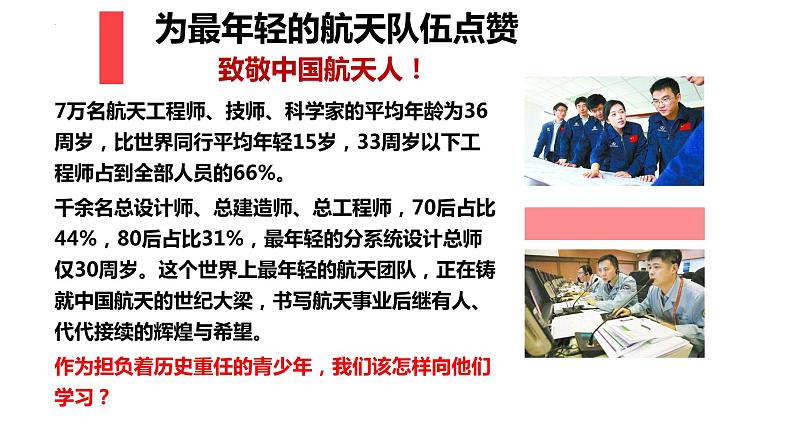 为最年轻的航天队伍点赞

致敬中国航天人！

7万名航天工程师、技师、科学家的平均年龄为36周岁，比世界同行平均年轻15岁，33周岁以下工程师占到全部人员的66%。

千余名总设计师、总建造师、总工程师，70后占比44%，80后占比31%，最年轻的分系统设计总师仅30周岁。这个世界上最年轻的航天团队，正在铸就中国航天的世纪大梁，书写航天事业后继有人、代代接续的辉煌与希望。

作为担负着历史重任的青少年，我们该怎样向他们学习？